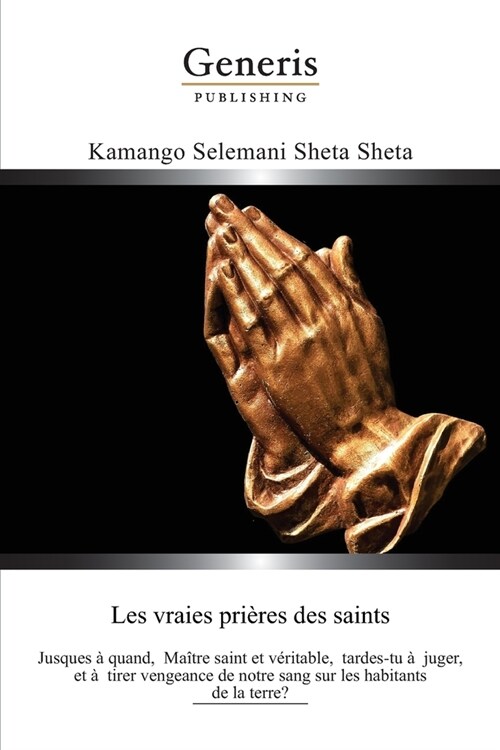 Generis
PUBLISHING

Kamango Selemani Sheta Sheta

Les vraies prières des saints

Jusques à quand, Maître saint et véritable, tardes-tu à juger, et à tirer vengeance de notre sang sur les habitants de la terre?